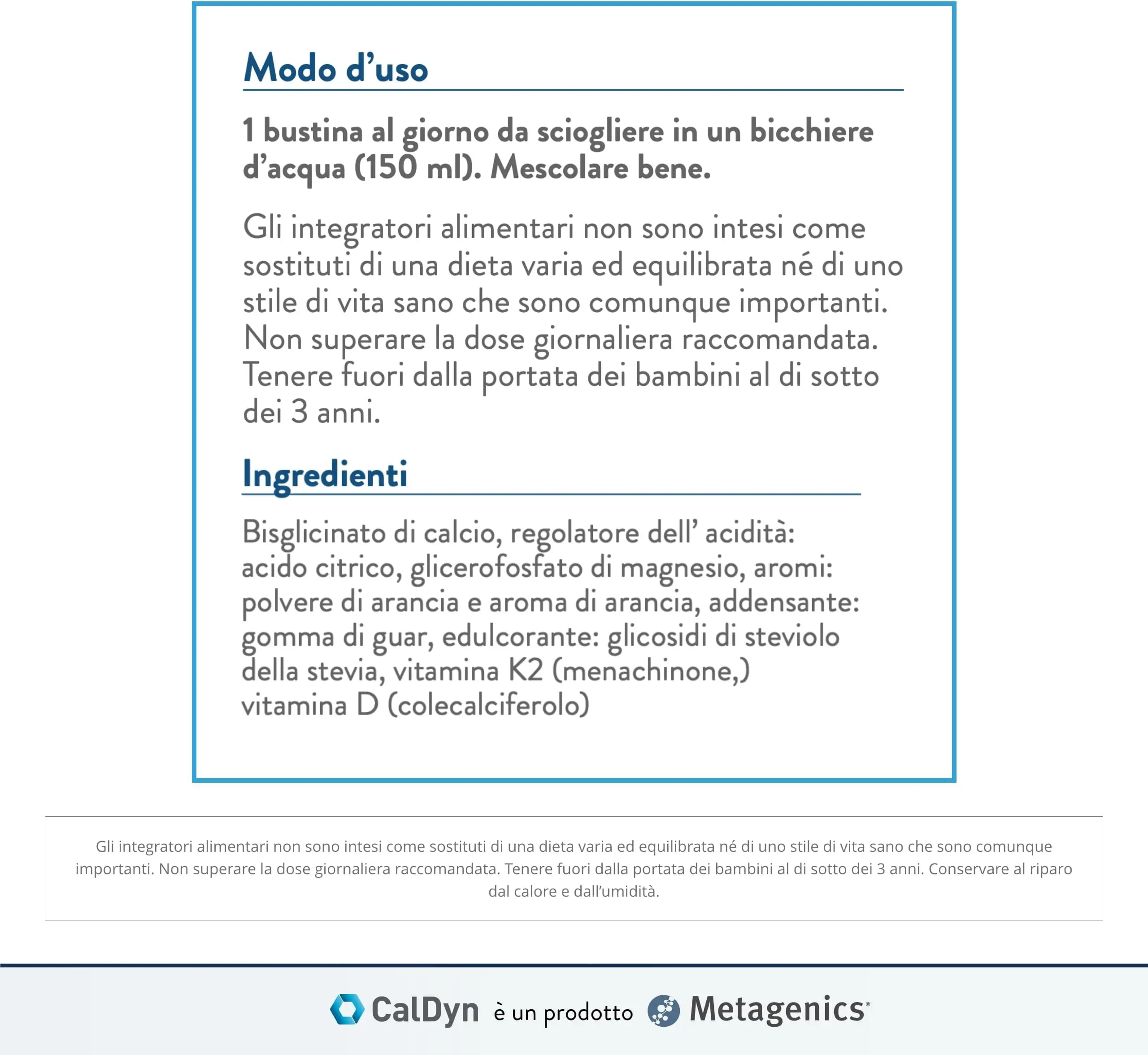 Modo d'uso

1 bustina al giorno da sciogliere in un bicchiere d'acqua (150 ml). Mescolare bene.

Gli integratori alimentari non sono intesi come sostituti di una dieta varia ed equilibrata né di uno stile di vita sano che sono comunque importanti. Non superare la dose giornaliera raccomandata. Tenere fuori dalla portata dei bambini al di sotto dei 3 anni.

Ingredienti

Bisglicinato di calcio, regolatore dell' acidità: acido citrico, glicerofosfato di magnesio, aromi: polvere di arancia e aroma di arancia, addensante: gomma di guar, edulcorante: glicosidi di steviolo della stevia, vitamina K2 (menachinone,) vitamina D (colecalciferolo)

Gli integratori alimentari non sono intesi come sostituti di una dieta varia ed equilibrata né di uno stile di vita sano che sono comunque importanti. Non superare la dose giornaliera raccomandata. Tenere fuori dalla portata dei bambini al di sotto dei 3 anni. Conservare al riparo dal calore e dall'umidità.

CalDyn è un prodotto Metagenics®